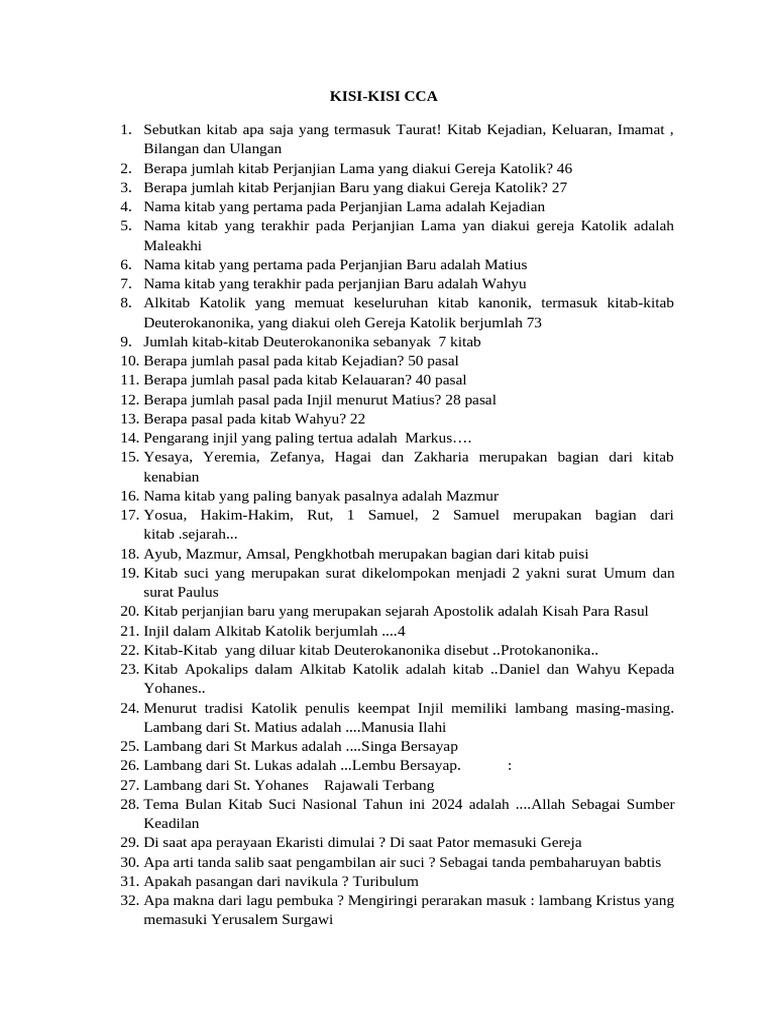 KISI-KISI CCA

1. Sebutkan kitab apa saja yang termasuk Taurat! Kitab Kejadian, Keluaran, Imamat , Bilangan dan Ulangan
2. Berapa jumlah kitab Perjanjian Lama yang diakui Gereja Katolik? 46
3. Berapa jumlah kitab Perjanjian Baru yang diakui Gereja Katolik? 27
4. Nama kitab yang pertama pada Perjanjian Lama adalah Kejadian
5. Nama kitab yang terakhir pada Perjanjian Lama yan diakui gereja Katolik adalah Maleakhi
6. Nama kitab yang pertama pada Perjanjian Baru adalah Matius
7. Nama kitab yang terakhir pada perjanjian Baru adalah Wahyu
8. Alkitab Katolik yang memuat keseluruhan kitab kanonik, termasuk kitab-kitab Deuterokanonika, yang diakui oleh Gereja Katolik berjumlah 73
9. Jumlah kitab-kitab Deuterokanonika sebanyak 7 kitab
10. Berapa jumlah pasal pada kitab Kejadian? 50 pasal
11. Berapa jumlah pasal pada kitab Kelauaran? 40 pasal
12. Berapa jumlah pasal pada Injil menurut Matius? 28 pasal
13. Berapa pasal pada kitab Wahyu? 22
14. Pengarang injil yang paling tertua adalah Markus….
15. Yesaya, Yeremia, Zefanya, Hagai dan Zakharia merupakan bagian dari kitab kenabian
16. Nama kitab yang paling banyak pasalnya adalah Mazmur
17. Yosua, Hakim-Hakim, Rut, 1 Samuel, 2 Samuel merupakan bagian dari kitab .sejarah...
18. Ayub, Mazmur, Amsal, Pengkhotbah merupakan bagian dari kitab puisi
19. Kitab suci yang merupakan surat dikelompokan menjadi 2 yakni surat Umum dan surat Paulus
20. Kitab perjanjian baru yang merupakan sejarah Apostolik adalah Kisah Para Rasul
21. Injil dalam Alkitab Katolik berjumlah ....4
22. Kitab-Kitab yang diluar kitab Deuterokanonika disebut ..Protokanonika..
23. Kitab Apokalips dalam Alkitab Katolik adalah kitab ..Daniel dan Wahyu Kepada Yohanes..
24. Menurut tradisi Katolik penulis keempat Injil memiliki lambang masing-masing. Lambang dari St. Matius adalah ....Manusia Ilahi
25. Lambang dari St Markus adalah ....Singa Bersayap
26. Lambang dari St. Lukas adalah ...Lembu Bersayap. :
27. Lambang dari St. Yohanes Rajawali Terbang
28. Tema Bulan Kitab Suci Nasional Tahun ini 2024 adalah ....Allah Sebagai Sumber Keadilan
29. Di saat apa perayaan Ekaristi dimulai ? Di saat Pator memasuki Gereja
30. Apa arti tanda salib saat pengambilan air suci ? Sebagai tanda pembaharuyan babtis
31. Apakah pasangan dari navikula ? Turibulum
32. Apa makna dari lagu pembuka ? Mengiringi perarakan masuk : lambang Kristus yang memasuki Yerusalem Surgawi